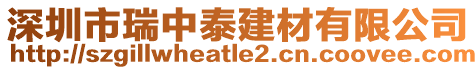 深圳市瑞中泰建材有限公司
http://szgillwheatle2.cn.coovee.com